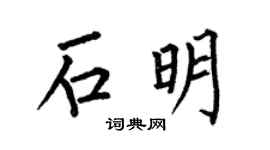 石明

词典网